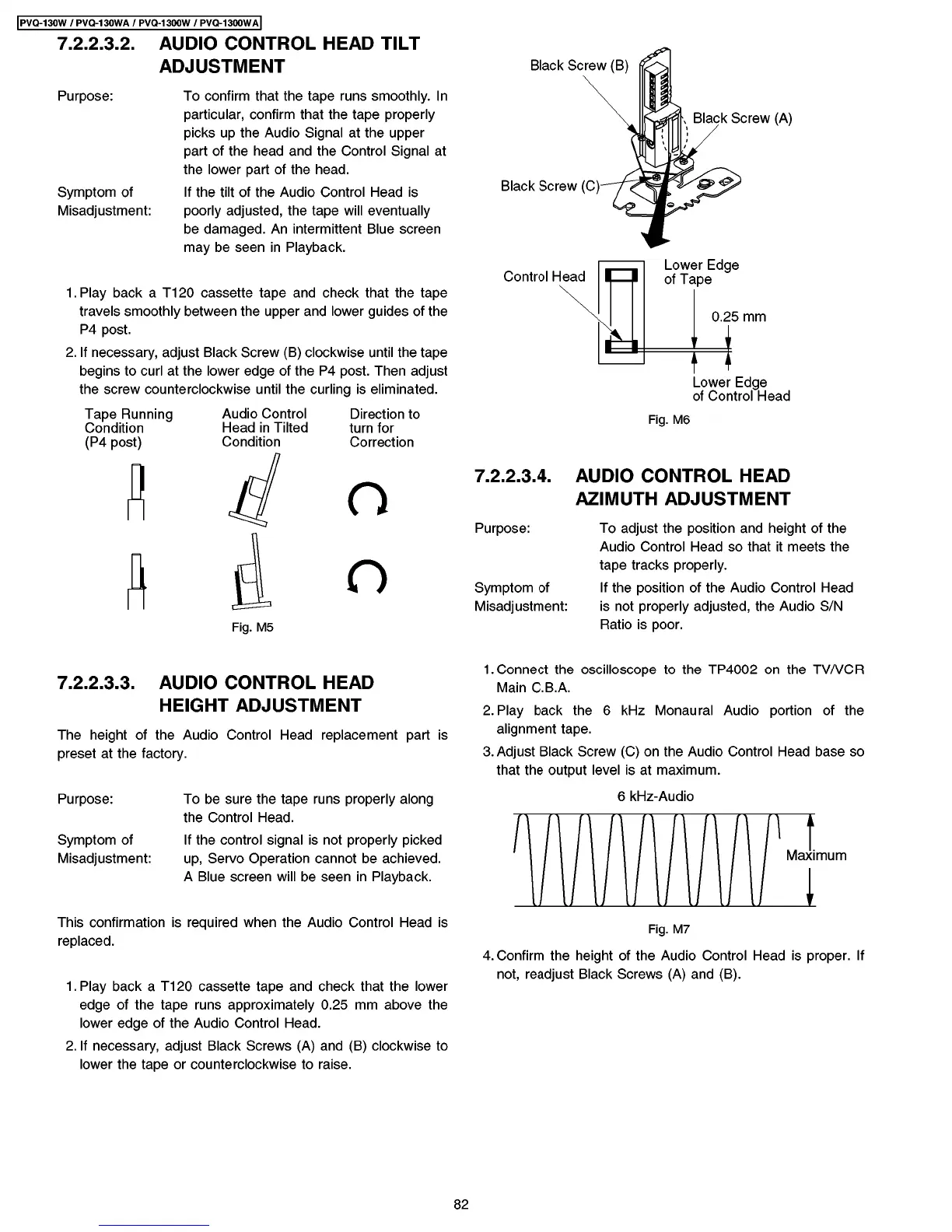 PVQ-130W / PVQ-130WA / PVQ-1300W / PVQ-1300WA

7.2.2.3.2. AUDIO CONTROL HEAD TILT ADJUSTMENT

Purpose: To confirm that the tape runs smoothly. In particular, confirm that the tape properly picks up the Audio Signal at the upper part of the head and the Control Signal at the lower part of the head.

Symptom of Misadjustment: If the tilt of the Audio Control Head is poorly adjusted, the tape will eventually be damaged. An intermittent Blue screen may be seen in Playback.

1. Play back a T120 cassette tape and check that the tape travels smoothly between the upper and lower guides of the P4 post.
2. If necessary, adjust Black Screw (B) clockwise until the tape begins to curl at the lower edge of the P4 post. Then adjust the screw counterclockwise until the curling is eliminated.

Tape Running Condition (P4 post)
Audio Control Head in Tilted Condition
Direction to turn for Correction

Fig. M5

7.2.2.3.3. AUDIO CONTROL HEAD HEIGHT ADJUSTMENT

The height of the Audio Control Head replacement part is preset at the factory.

Purpose: To be sure the tape runs properly along the Control Head.

Symptom of Misadjustment: If the control signal is not properly picked up, Servo Operation cannot be achieved. A Blue screen will be seen in Playback.

This confirmation is required when the Audio Control Head is replaced.

1. Play back a T120 cassette tape and check that the lower edge of the tape runs approximately 0.25 mm above the lower edge of the Audio Control Head.
2. If necessary, adjust Black Screws (A) and (B) clockwise to lower the tape or counterclockwise to raise.

Black Screw (B)
Black Screw (A)
Black Screw (C)
Control Head
Lower Edge of Tape
0.25 mm
Lower Edge of Control Head
Fig. M6

7.2.2.3.4. AUDIO CONTROL HEAD AZIMUTH ADJUSTMENT

Purpose: To adjust the position and height of the Audio Control Head so that it meets the tape tracks properly.

Symptom of Misadjustment: If the position of the Audio Control Head is not properly adjusted, the Audio S/N Ratio is poor.

1. Connect the oscilloscope to the TP4002 on the TV/VCR Main C.B.A.
2. Play back the 6 kHz Monaural Audio portion of the alignment tape.
3. Adjust Black Screw (C) on the Audio Control Head base so that the output level is at maximum.

6 kHz-Audio
Maximum
Fig. M7

4. Confirm the height of the Audio Control Head is proper. If not, readjust Black Screws (A) and (B).

82